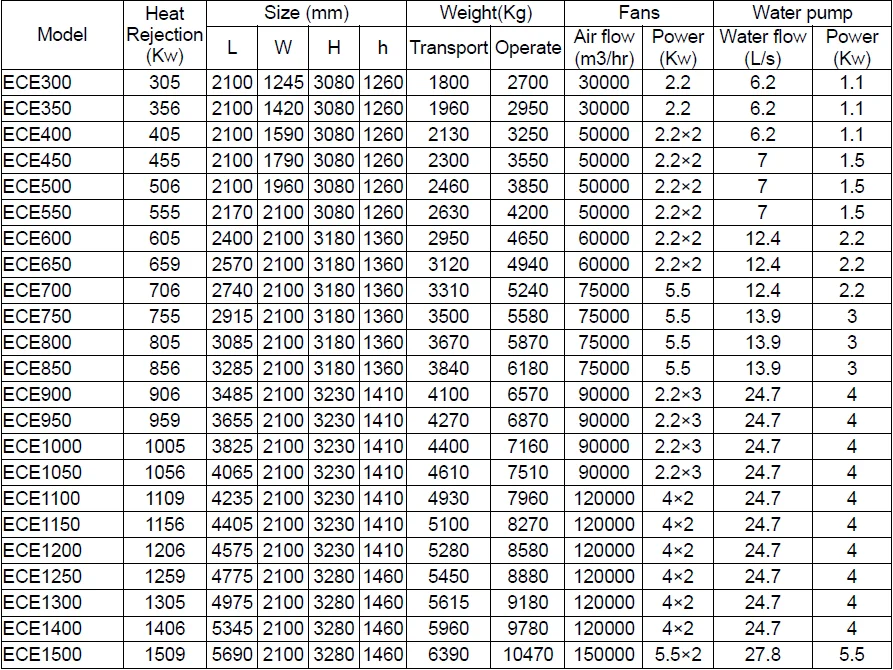 | Model | Heat Rejection (Kw) | Size (mm) | | | | Weight(Kg) | | Fans | | Water pump | |
|---|---|---|---|---|---|---|---|---|---|---|---|
| | | L | W | H | h | Transport | Operate | Air flow (m3/hr) | Power (Kw) | Water flow (L/s) | Power (Kw) |
| ECE300 | 305 | 2100 | 1245 | 3080 | 1260 | 1800 | 2700 | 30000 | 2.2 | 6.2 | 1.1 |
| ECE350 | 356 | 2100 | 1420 | 3080 | 1260 | 1960 | 2950 | 30000 | 2.2 | 6.2 | 1.1 |
| ECE400 | 405 | 2100 | 1590 | 3080 | 1260 | 2130 | 3250 | 50000 | 2.2×2 | 6.2 | 1.1 |
| ECE450 | 455 | 2100 | 1790 | 3080 | 1260 | 2300 | 3550 | 50000 | 2.2×2 | 7 | 1.5 |
| ECE500 | 506 | 2100 | 1960 | 3080 | 1260 | 2460 | 3850 | 50000 | 2.2×2 | 7 | 1.5 |
| ECE550 | 555 | 2170 | 2100 | 3080 | 1260 | 2630 | 4200 | 50000 | 2.2×2 | 7 | 1.5 |
| ECE600 | 605 | 2400 | 2100 | 3180 | 1360 | 2950 | 4650 | 60000 | 2.2×2 | 12.4 | 2.2 |
| ECE650 | 659 | 2570 | 2100 | 3180 | 1360 | 3120 | 4940 | 60000 | 2.2×2 | 12.4 | 2.2 |
| ECE700 | 706 | 2740 | 2100 | 3180 | 1360 | 3310 | 5240 | 75000 | 5.5 | 12.4 | 2.2 |
| ECE750 | 755 | 2915 | 2100 | 3180 | 1360 | 3500 | 5580 | 75000 | 5.5 | 13.9 | 3 |
| ECE800 | 805 | 3085 | 2100 | 3180 | 1360 | 3670 | 5870 | 75000 | 5.5 | 13.9 | 3 |
| ECE850 | 856 | 3285 | 2100 | 3180 | 1360 | 3840 | 6180 | 75000 | 5.5 | 13.9 | 3 |
| ECE900 | 906 | 3485 | 2100 | 3230 | 1410 | 4100 | 6570 | 90000 | 2.2×3 | 24.7 | 4 |
| ECE950 | 959 | 3655 | 2100 | 3230 | 1410 | 4270 | 6870 | 90000 | 2.2×3 | 24.7 | 4 |
| ECE1000 | 1005 | 3825 | 2100 | 3230 | 1410 | 4400 | 7160 | 90000 | 2.2×3 | 24.7 | 4 |
| ECE1050 | 1056 | 4065 | 2100 | 3230 | 1410 | 4610 | 7510 | 90000 | 2.2×3 | 24.7 | 4 |
| ECE1100 | 1109 | 4235 | 2100 | 3230 | 1410 | 4930 | 7960 | 120000 | 4×2 | 24.7 | 4 |
| ECE1150 | 1156 | 4405 | 2100 | 3230 | 1410 | 5100 | 8270 | 120000 | 4×2 | 24.7 | 4 |
| ECE1200 | 1206 | 4575 | 2100 | 3230 | 1410 | 5280 | 8580 | 120000 | 4×2 | 24.7 | 4 |
| ECE1250 | 1259 | 4775 | 2100 | 3280 | 1460 | 5450 | 8880 | 120000 | 4×2 | 24.7 | 4 |
| ECE1300 | 1305 | 4975 | 2100 | 3280 | 1460 | 5615 | 9180 | 120000 | 4×2 | 24.7 | 4 |
| ECE1400 | 1406 | 5345 | 2100 | 3280 | 1460 | 5960 | 9780 | 120000 | 4×2 | 24.7 | 4 |
| ECE1500 | 1509 | 5690 | 2100 | 3280 | 1460 | 6390 | 10470 | 150000 | 5.5×2 | 27.8 | 5.5 |